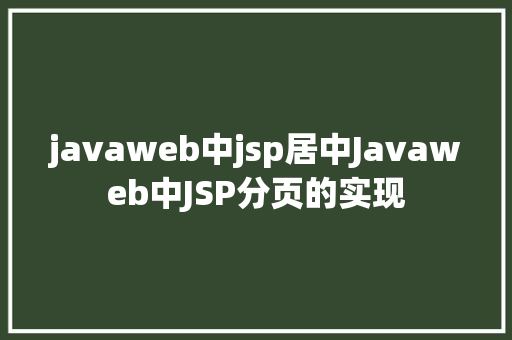 javaweb中jsp居中Javaweb中JSP分页的实现